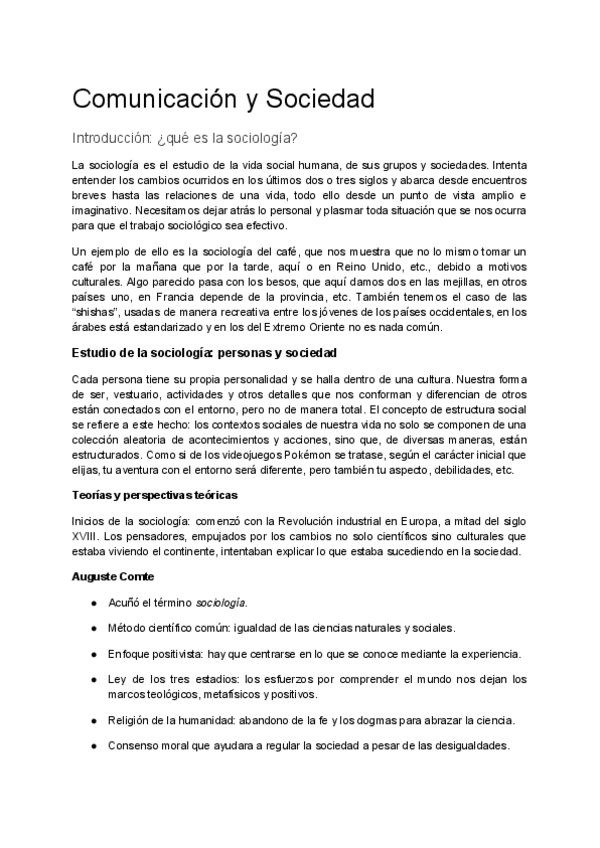 Comunicación y Sociedad

Introducción: ¿qué es la sociología?

La sociología es el estudio de la vida social humana, de sus grupos y sociedades. Intenta entender los cambios ocurridos en los últimos dos o tres siglos y abarca desde encuentros breves hasta las relaciones de una vida, todo ello desde un punto de vista amplio e imaginativo. Necesitamos dejar atrás lo personal y plasmar toda situación que se nos ocurra para que el trabajo sociológico sea efectivo.

Un ejemplo de ello es la sociología del café, que nos muestra que no lo mismo tomar un café por la mañana que por la tarde, aquí o en Reino Unido, etc., debido a motivos culturales. Algo parecido pasa con los besos, que aquí damos dos en las mejillas, en otros países uno, en Francia depende de la provincia, etc. También tenemos el caso de las "shishas", usadas de manera recreativa entre los jóvenes de los países occidentales, en los árabes está estandarizado y en los del Extremo Oriente no es nada común.

Estudio de la sociología: personas y sociedad

Cada persona tiene su propia personalidad y se halla dentro de una cultura. Nuestra forma de ser, vestuario, actividades y otros detalles que nos conforman y diferencian de otros están conectados con el entorno, pero no de manera total. El concepto de estructura social se refiere a este hecho: los contextos sociales de nuestra vida no solo se componen de una colección aleatoria de acontecimientos y acciones, sino que, de diversas maneras, están estructurados. Como si de los videojuegos Pokémon se tratase, según el carácter inicial que elijas, tu aventura con el entorno será diferente, pero también tu aspecto, debilidades, etc.

Teorías y perspectivas teóricas

Inicios de la sociología: comenzó con la Revolución industrial en Europa, a mitad del siglo XVIII. Los pensadores, empujados por los cambios no solo científicos sino culturales que estaba viviendo el continente, intentaban explicar lo que estaba sucediendo en la sociedad.

Auguste Comte

● Acuñó el término sociología.

● Método científico común: igualdad de las ciencias naturales y sociales.

● Enfoque positivista: hay que centrarse en lo que se conoce mediante la experiencia.

● Ley de los tres estadios: los esfuerzos por comprender el mundo nos dejan los marcos teológicos, metafísicos y positivos.

● Religión de la humanidad: abandono de la fe y los dogmas para abrazar la ciencia.

● Consenso moral que ayudara a regular la sociedad a pesar de las desigualdades.